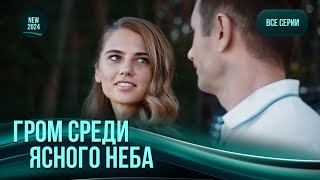 NEW 2024

ВСЕ СЕРИИ

ГРОМ СРЕДИ ЯСНОГО НЕБА